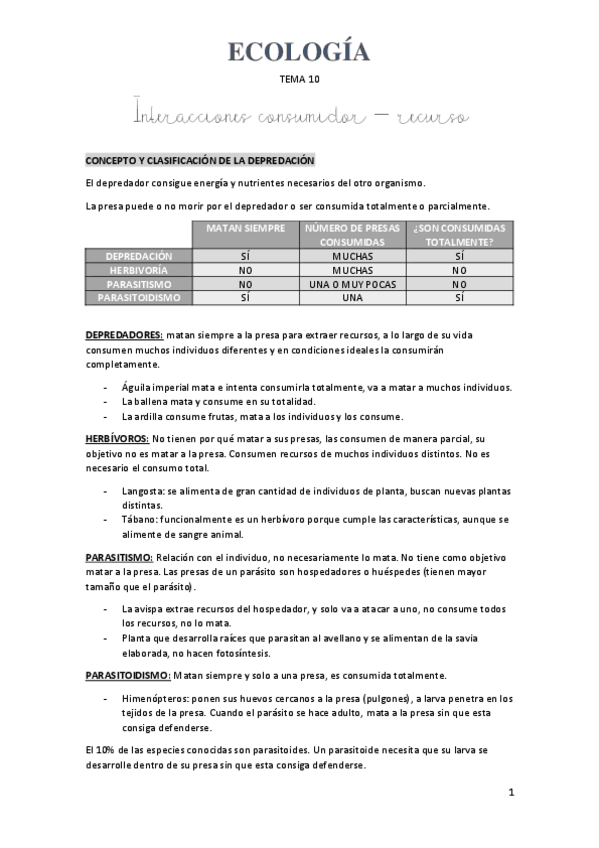 ECOLOGÍA

TEMA 10

Interacciones consumidor – recurso

CONCEPTO Y CLASIFICACIÓN DE LA DEPREDACIÓN

El depredador consigue energía y nutrientes necesarios del otro organismo.

La presa puede o no morir por el depredador o ser consumida totalmente o parcialmente.

| | MATAN SIEMPRE | NÚMERO DE PRESAS CONSUMIDAS | ¿SON CONSUMIDAS TOTALMENTE? |
|---|---|---|---|
| DEPREDACIÓN | SÍ | MUCHAS | SÍ |
| HERBIVORÍA | NO | MUCHAS | NO |
| PARASITISMO | NO | UNA O MUY POCAS | NO |
| PARASITOIDISMO | SÍ | UNA | SÍ |

DEPREDADORES: matan siempre a la presa para extraer recursos, a lo largo de su vida consumen muchos individuos diferentes y en condiciones ideales la consumirán completamente.

- Águila imperial mata e intenta consumirla totalmente, va a matar a muchos individuos.
- La ballena mata y consume en su totalidad.
- La ardilla consume frutas, mata a los individuos y los consume.

HERBÍVOROS: No tienen por qué matar a sus presas, las consumen de manera parcial, su objetivo no es matar a la presa. Consumen recursos de muchos individuos distintos. No es necesario el consumo total.

- Langosta: se alimenta de gran cantidad de individuos de planta, buscan nuevas plantas distintas.
- Tábano: funcionalmente es un herbívoro porque cumple las características, aunque se alimente de sangre animal.

PARASITISMO: Relación con el individuo, no necesariamente lo mata. No tiene como objetivo matar a la presa. Las presas de un parásito son hospedadores o huéspedes (tienen mayor tamaño que el parásito).

- La avispa extrae recursos del hospedador, y solo va a atacar a uno, no consume todos los recursos, no lo mata.
- Planta que desarrolla raíces que parasitan al avellano y se alimentan de la savia elaborada, no hacen fotosíntesis.

PARASITOIDISMO: Matan siempre y solo a una presa, es consumida totalmente.

- Himenópteros: ponen sus huevos cercanos a la presa (pulgones), a larva penetra en los tejidos de la presa. Cuando el parásito se hace adulto, mata a la presa sin que esta consiga defenderse.

El 10% de las especies conocidas son parasitoides. Un parasitoide necesita que su larva se desarrolle dentro de su presa sin que esta consiga defenderse.

1